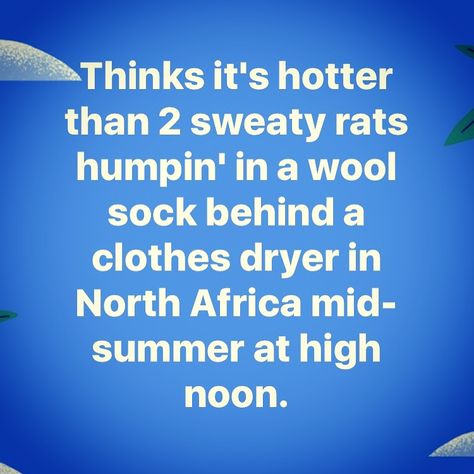 Thinks it's hotter than 2 sweaty rats humpin' in a wool sock behind a clothes dryer in North Africa mid-summer at high noon.